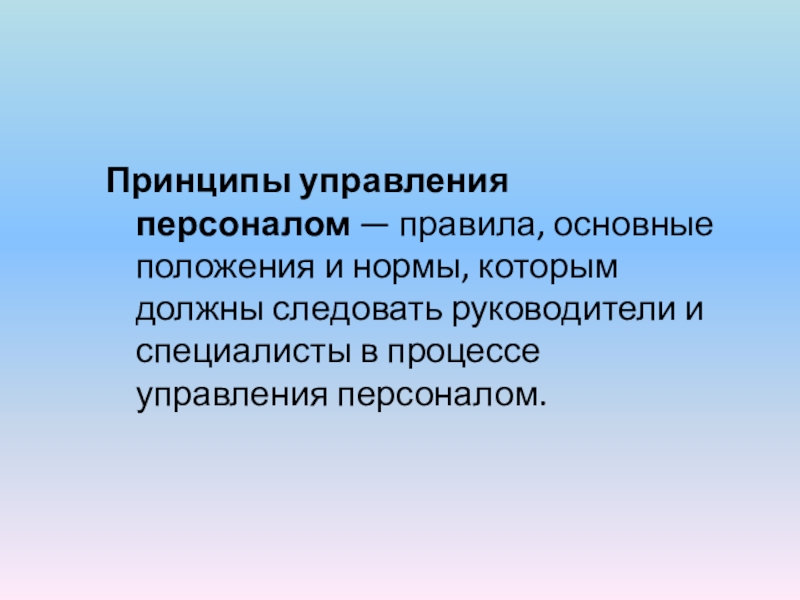 Принципы управления персоналом — правила, основные положения и нормы, которым должны следовать руководители и специалисты в процессе управления персоналом.